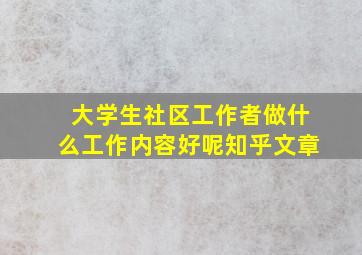 大学生社区工作者做什么工作内容好呢知乎文章